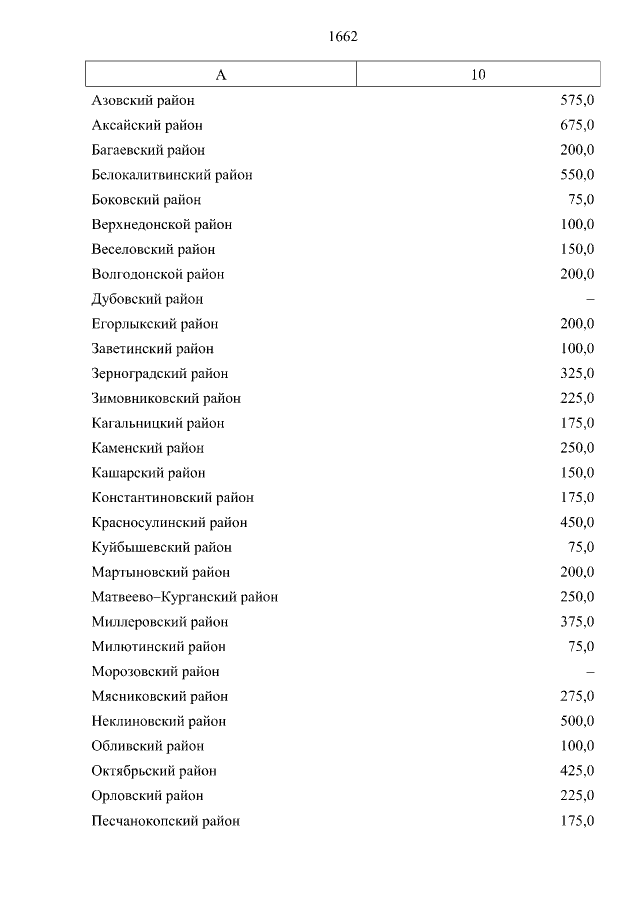 1662

| А | 10 |
|---|---|
| Азовский район | 575,0 |
| Аксайский район | 675,0 |
| Багаевский район | 200,0 |
| Белокалитвинский район | 550,0 |
| Боковский район | 75,0 |
| Верхнедонской район | 100,0 |
| Веселовский район | 150,0 |
| Волгодонской район | 200,0 |
| Дубовский район | – |
| Егорлыкский район | 200,0 |
| Заветинский район | 100,0 |
| Зерноградский район | 325,0 |
| Зимовниковский район | 225,0 |
| Кагальницкий район | 175,0 |
| Каменский район | 250,0 |
| Кашарский район | 150,0 |
| Константиновский район | 175,0 |
| Красносулинский район | 450,0 |
| Куйбышевский район | 75,0 |
| Мартыновский район | 200,0 |
| Матвеево–Курганский район | 250,0 |
| Миллеровский район | 375,0 |
| Милютинский район | 75,0 |
| Морозовский район | – |
| Мясниковский район | 275,0 |
| Неклиновский район | 500,0 |
| Обливский район | 100,0 |
| Октябрьский район | 425,0 |
| Орловский район | 225,0 |
| Песчанокопский район | 175,0 |